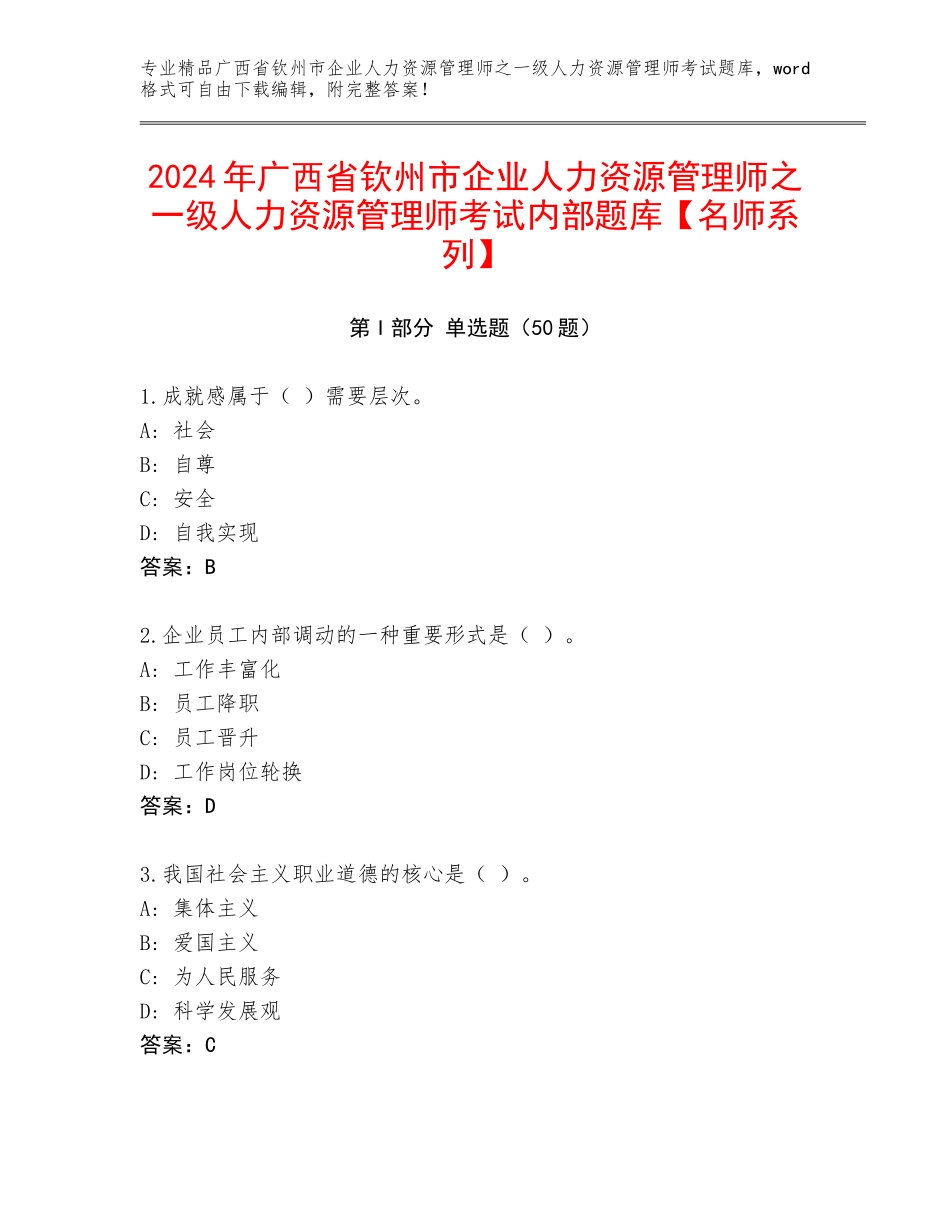 专业精品广西省钦州市企业人力资源管理师之一级人力资源管理师考试题库，word格式可自由下载编辑，附完整答案！

2024年广西省钦州市企业人力资源管理师之一级人力资源管理师考试内部题库【名师系列】

第Ⅰ部分 单选题（50题）

1.成就感属于（ ）需要层次。
A：社会
B：自尊
C：安全
D：自我实现
答案：B

2.企业员工内部调动的一种重要形式是（ ）。
A：工作丰富化
B：员工降职
C：员工晋升
D：工作岗位轮换
答案：D

3.我国社会主义职业道德的核心是（ ）。
A：集体主义
B：爱国主义
C：为人民服务
D：科学发展观
答案：C